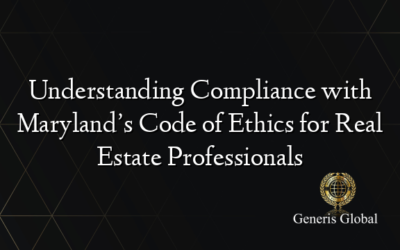 Understanding Compliance with Maryland’s Code of Ethics for Real Estate Professionals

Generis Global